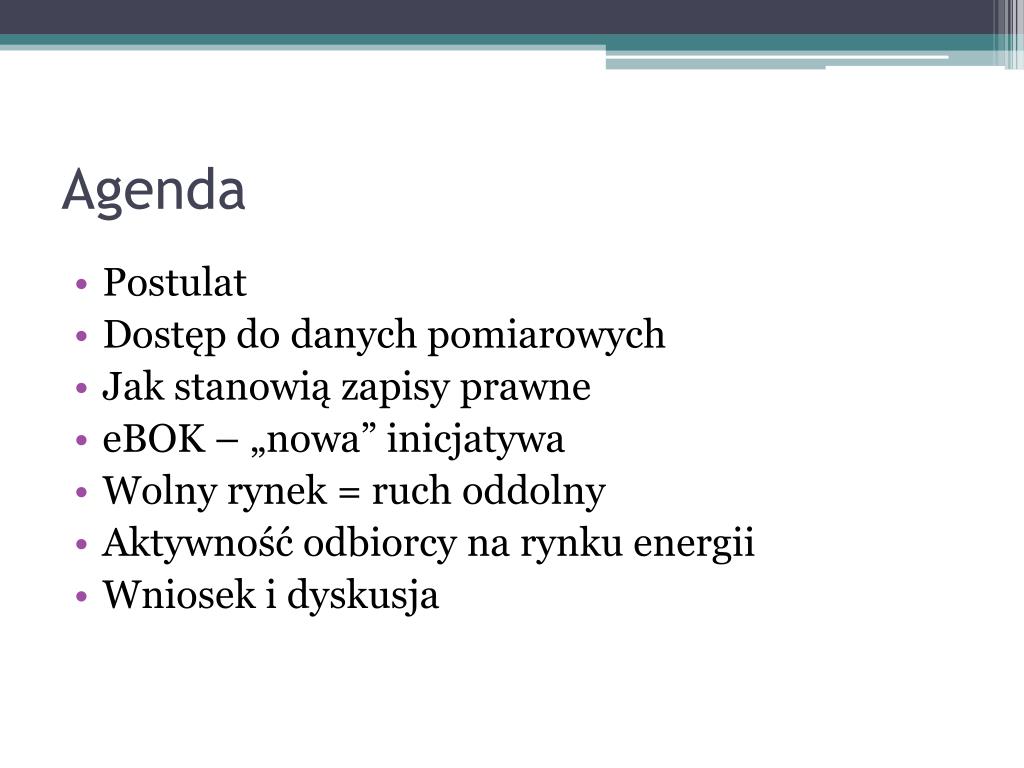 Agenda

• Postulat
• Dostęp do danych pomiarowych
• Jak stanowią zapisy prawne
• eBOK – „nowa” inicjatywa
• Wolny rynek = ruch oddolny
• Aktywność odbiorcy na rynku energii
• Wniosek i dyskusja